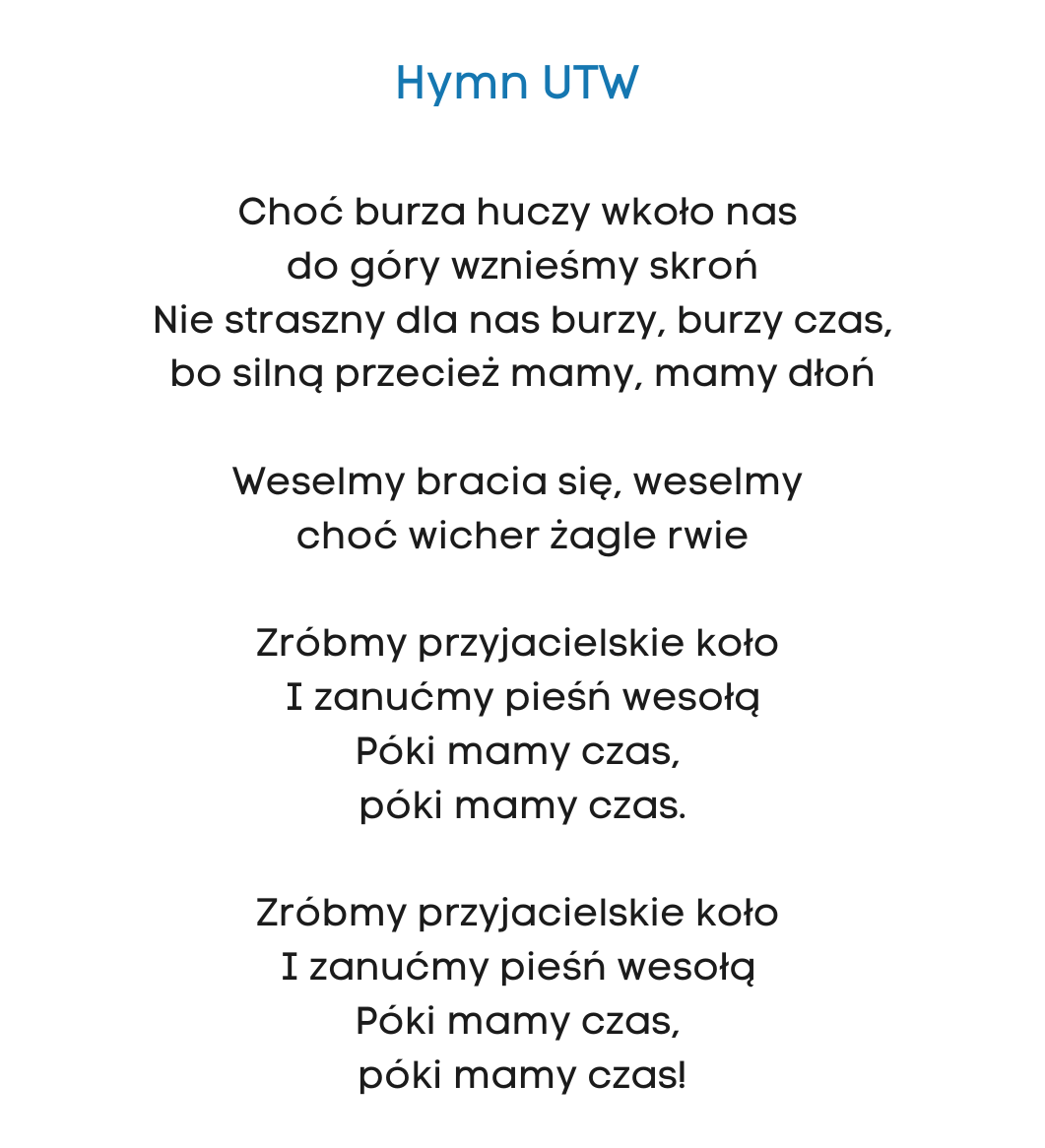 Hymn UTW

Choć burza huczy wkoło nas
do góry wznieśmy skroń
Nie straszny dla nas burzy, burzy czas,
bo silną przecież mamy, mamy dłoń

Weselmy bracia się, weselmy
choć wicher żagle rwie

Zróbmy przyjacielskie koło
I zanućmy pieśń wesołą
Póki mamy czas,
póki mamy czas.

Zróbmy przyjacielskie koło
I zanućmy pieśń wesołą
Póki mamy czas,
póki mamy czas!